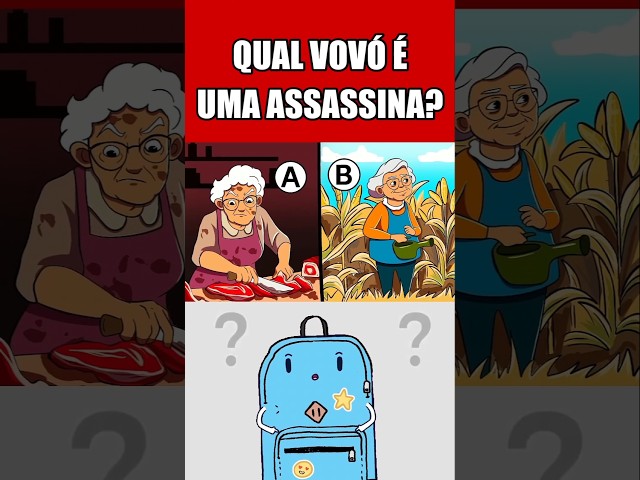 QUAL VOVÓ É UMA ASSASSINA?

A

B

?

?